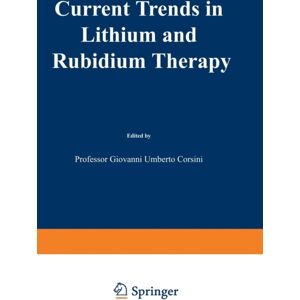 Current Trends in Lithium and Rubidium Therapy

Edited by

Professor Giovanni Umberto Corsini

Springer